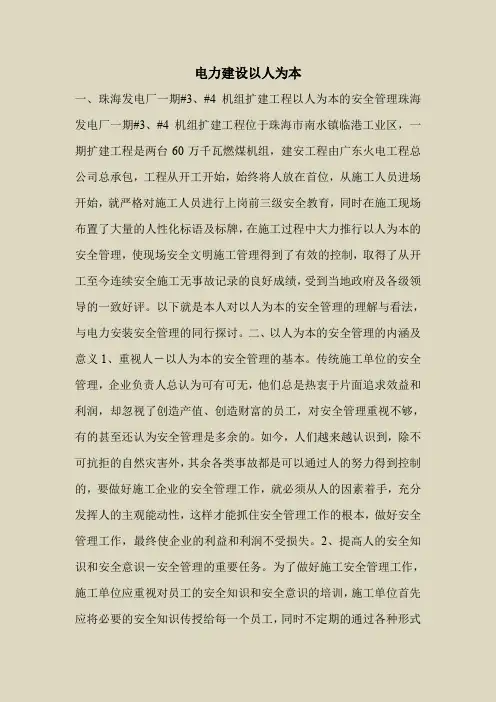 电力建设以人为本

一、珠海发电厂一期#3、#4 机组扩建工程以人为本的安全管理珠海发电厂一期#3、#4 机组扩建工程位于珠海市南水镇临港工业区，一期扩建工程是两台 60 万千瓦燃煤机组，建安工程由广东火电工程总公司总承包，工程从开工开始，始终将人放在首位，从施工人员进场开始，就严格对施工人员进行上岗前三级安全教育，同时在施工现场布置了大量的人性化标语及标牌，在施工过程中大力推行以人为本的安全管理，使现场安全文明施工管理得到了有效的控制，取得了从开工至今连续安全施工无事故记录的良好成绩，受到当地政府及各级领导的一致好评。以下就是本人对以人为本的安全管理的理解与看法，与电力安装安全管理的同行探讨。二、以人为本的安全管理的内涵及意义 1、重视人－以人为本的安全管理的基本。传统施工单位的安全管理，企业负责人总认为可有可无，他们总是热衷于片面追求效益和利润，却忽视了创造产值、创造财富的员工，对安全管理重视不够，有的甚至还认为安全管理是多余的。如今，人们越来越认识到，除不可抗拒的自然灾害外，其余各类事故都是可以通过人的努力得到控制的，要做好施工企业的安全管理工作，就必须从人的因素着手，充分发挥人的主观能动性，这样才能抓住安全管理工作的根本，做好安全管理工作，最终使企业的利益和利润不受损失。2、提高人的安全知识和安全意识－安全管理的重要任务。为了做好施工安全管理工作，施工单位应重视对员工的安全知识和安全意识的培训，施工单位首先应将必要的安全知识传授给每一个员工，同时不定期的通过各种形式